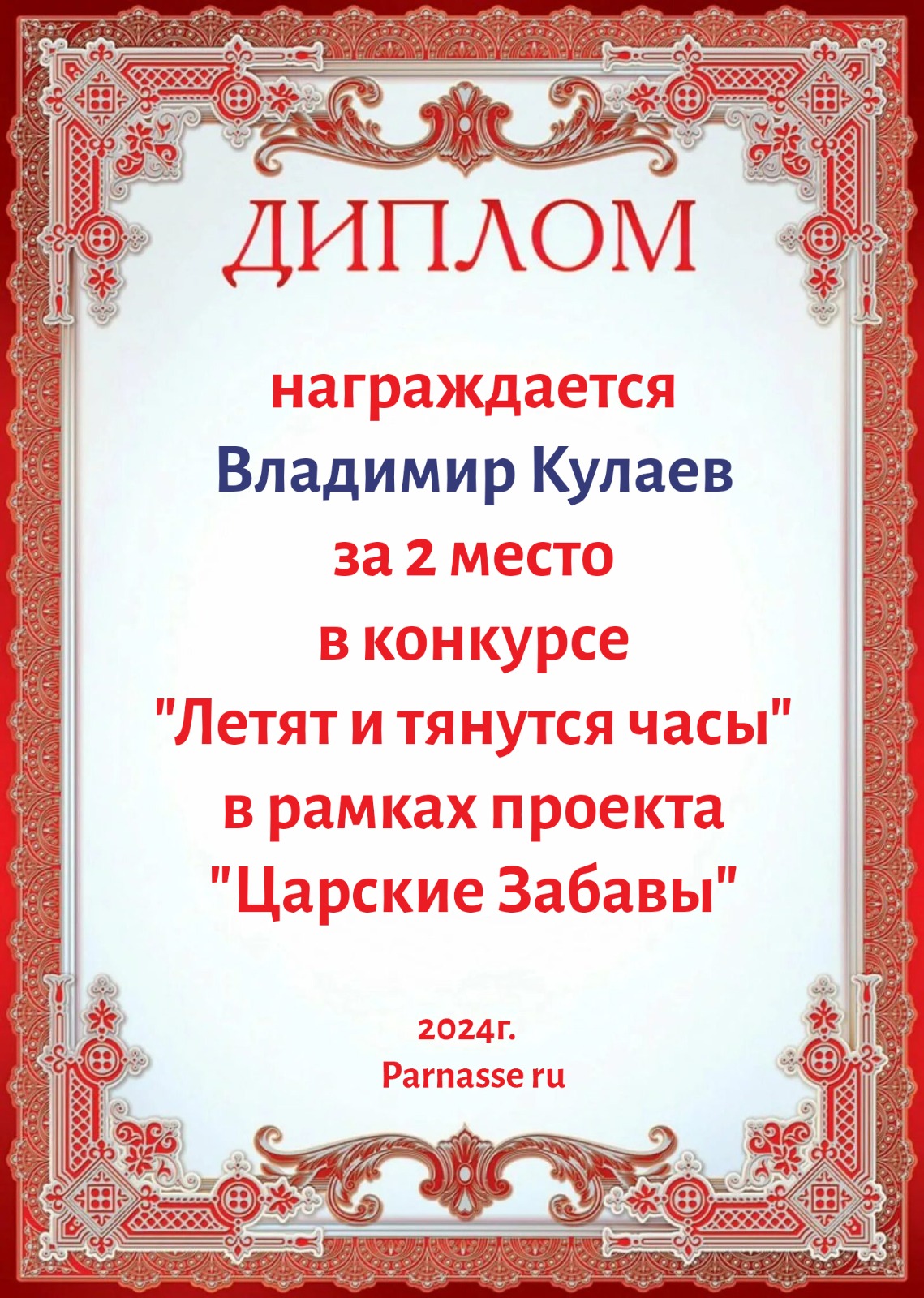 ДИПЛОМ

награждается
Владимир Кулаев
за 2 место
в конкурсе
"Летят и тянутся часы"
в рамках проекта
"Царские Забавы"

2024г.
Parnasse ru